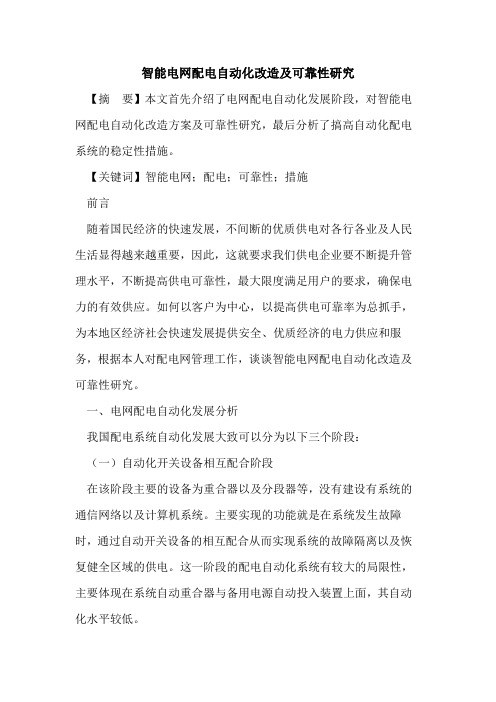 智能电网配电自动化改造及可靠性研究

【摘　要】本文首先介绍了电网配电自动化发展阶段，对智能电网配电自动化改造方案及可靠性研究，最后分析了搞高自动化配电系统的稳定性措施。

【关键词】智能电网；配电；可靠性；措施

前言

随着国民经济的快速发展，不间断的优质供电对各行各业及人民生活显得越来越重要，因此，这就要求我们供电企业要不断提升管理水平，不断提高供电可靠性，最大限度满足用户的要求，确保电力的有效供应。如何以客户为中心，以提高供电可靠率为总抓手，为本地区经济社会快速发展提供安全、优质经济的电力供应和服务，根据本人对配电网管理工作，谈谈智能电网配电自动化改造及可靠性研究。

一、电网配电自动化发展分析

我国配电系统自动化发展大致可以分为以下三个阶段：

（一）自动化开关设备相互配合阶段

在该阶段主要的设备为重合器以及分段器等，没有建设有系统的通信网络以及计算机系统。主要实现的功能就是在系统发生故障时，通过自动开关设备的相互配合从而实现系统的故障隔离以及恢复健全区域的供电。这一阶段的配电自动化系统有较大的局限性，主要体现在系统自动重合器与备用电源自动投入装置上面，其自动化水平较低。